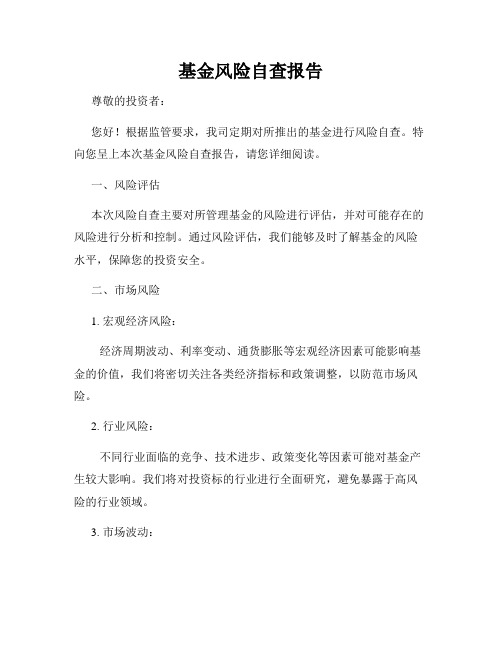 基金风险自查报告

尊敬的投资者：

您好！根据监管要求，我司定期对所推出的基金进行风险自查。特向您呈上本次基金风险自查报告，请您详细阅读。

一、风险评估

本次风险自查主要对所管理基金的风险进行评估，并对可能存在的风险进行分析和控制。通过风险评估，我们能够及时了解基金的风险水平，保障您的投资安全。

二、市场风险

1. 宏观经济风险：

经济周期波动、利率变动、通货膨胀等宏观经济因素可能影响基金的价值，我们将密切关注各类经济指标和政策调整，以防范市场风险。

2. 行业风险：

不同行业面临的竞争、技术进步、政策变化等因素可能对基金产生较大影响。我们将对投资标的行业进行全面研究，避免暴露于高风险的行业领域。

3. 市场波动：